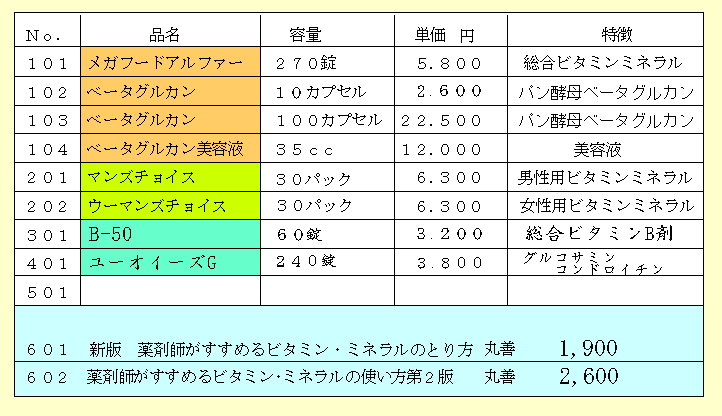 | No. | 品名 | 容量 | 単価 円 | 特徴 |
|---|---|---|---|---|
| 101 | メガフードアルファー | 270錠 | 5.800 | 総合ビタミンミネラル |
| 102 | ベータグルカン | 10カプセル | 2.600 | パン酵母ベータグルカン |
| 103 | ベータグルカン | 100カプセル | 22.500 | パン酵母ベータグルカン |
| 104 | ベータグルカン美容液 | 35cc | 12.000 | 美容液 |
| 201 | マンズチョイス | 30パック | 6.300 | 男性用ビタミンミネラル |
| 202 | ウーマンズチョイス | 30パック | 6.300 | 女性用ビタミンミネラル |
| 301 | B-50 | 60錠 | 3.200 | 総合ビタミンB剤 |
| 401 | ユーオイーズG | 240錠 | 3.800 | グルコサミン コンドロイチン |
| 501 | | | | |

601 新版 薬剤師がすすめるビタミン・ミネラルのとり方 丸善 1,900

602 薬剤師がすすめるビタミン・ミネラルの使い方第2版 丸善 2,600